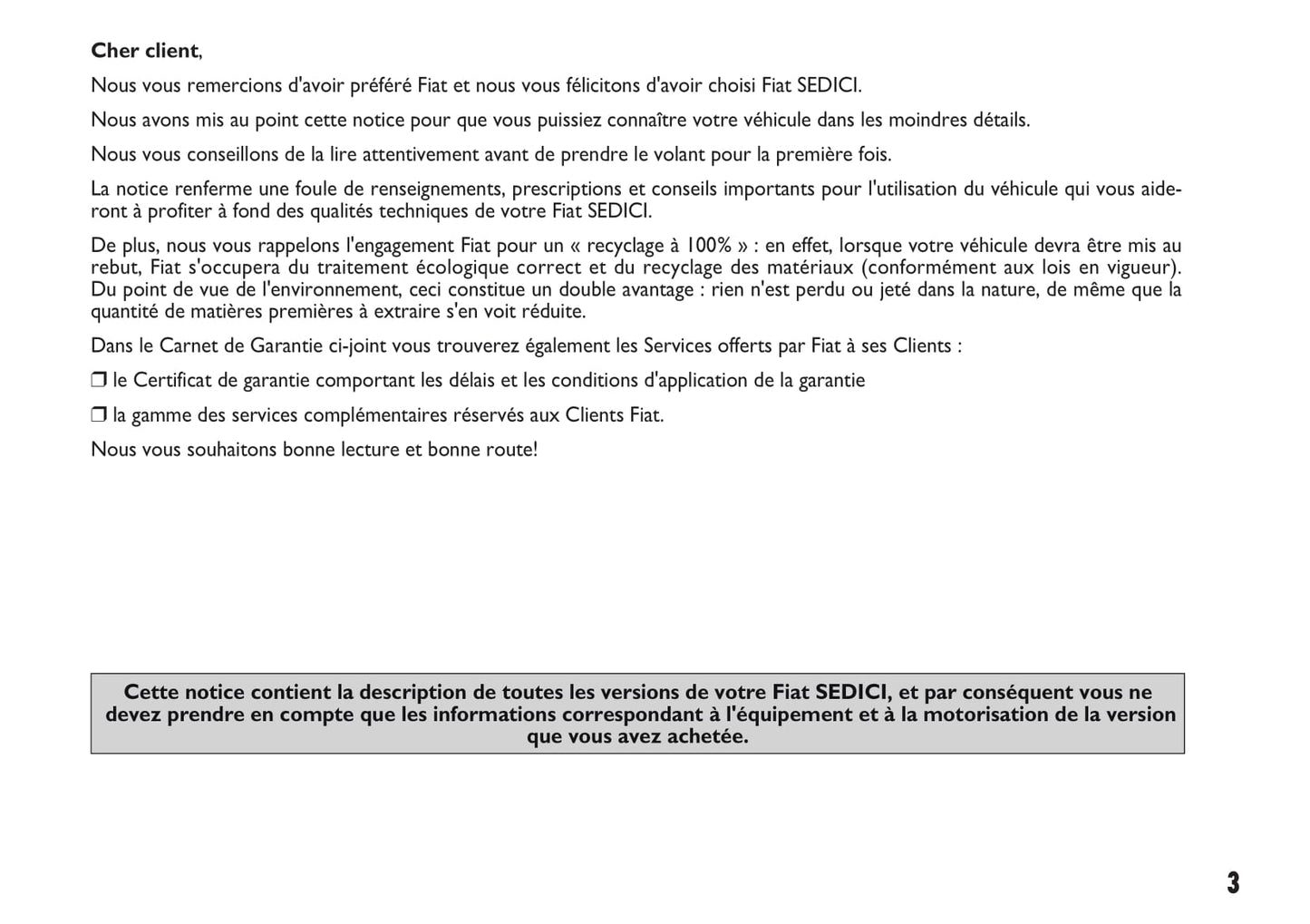 Cher client,

Nous vous remercions d'avoir préféré Fiat et nous vous félicitons d'avoir choisi Fiat SEDICI.

Nous avons mis au point cette notice pour que vous puissiez connaître votre véhicule dans les moindres détails.

Nous vous conseillons de la lire attentivement avant de prendre le volant pour la première fois.

La notice renferme une foule de renseignements, prescriptions et conseils importants pour l'utilisation du véhicule qui vous aideront à profiter à fond des qualités techniques de votre Fiat SEDICI.

De plus, nous vous rappelons l'engagement Fiat pour un « recyclage à 100% » : en effet, lorsque votre véhicule devra être mis au rebut, Fiat s'occupera du traitement écologique correct et du recyclage des matériaux (conformément aux lois en vigueur). Du point de vue de l'environnement, ceci constitue un double avantage : rien n'est perdu ou jeté dans la nature, de même que la quantité de matières premières à extraire s'en voit réduite.

Dans le Carnet de Garantie ci-joint vous trouverez également les Services offerts par Fiat à ses Clients :

❒ le Certificat de garantie comportant les délais et les conditions d'application de la garantie

❒ la gamme des services complémentaires réservés aux Clients Fiat.

Nous vous souhaitons bonne lecture et bonne route!

Cette notice contient la description de toutes les versions de votre Fiat SEDICI, et par conséquent vous ne devez prendre en compte que les informations correspondant à l'équipement et à la motorisation de la version que vous avez achetée.

3